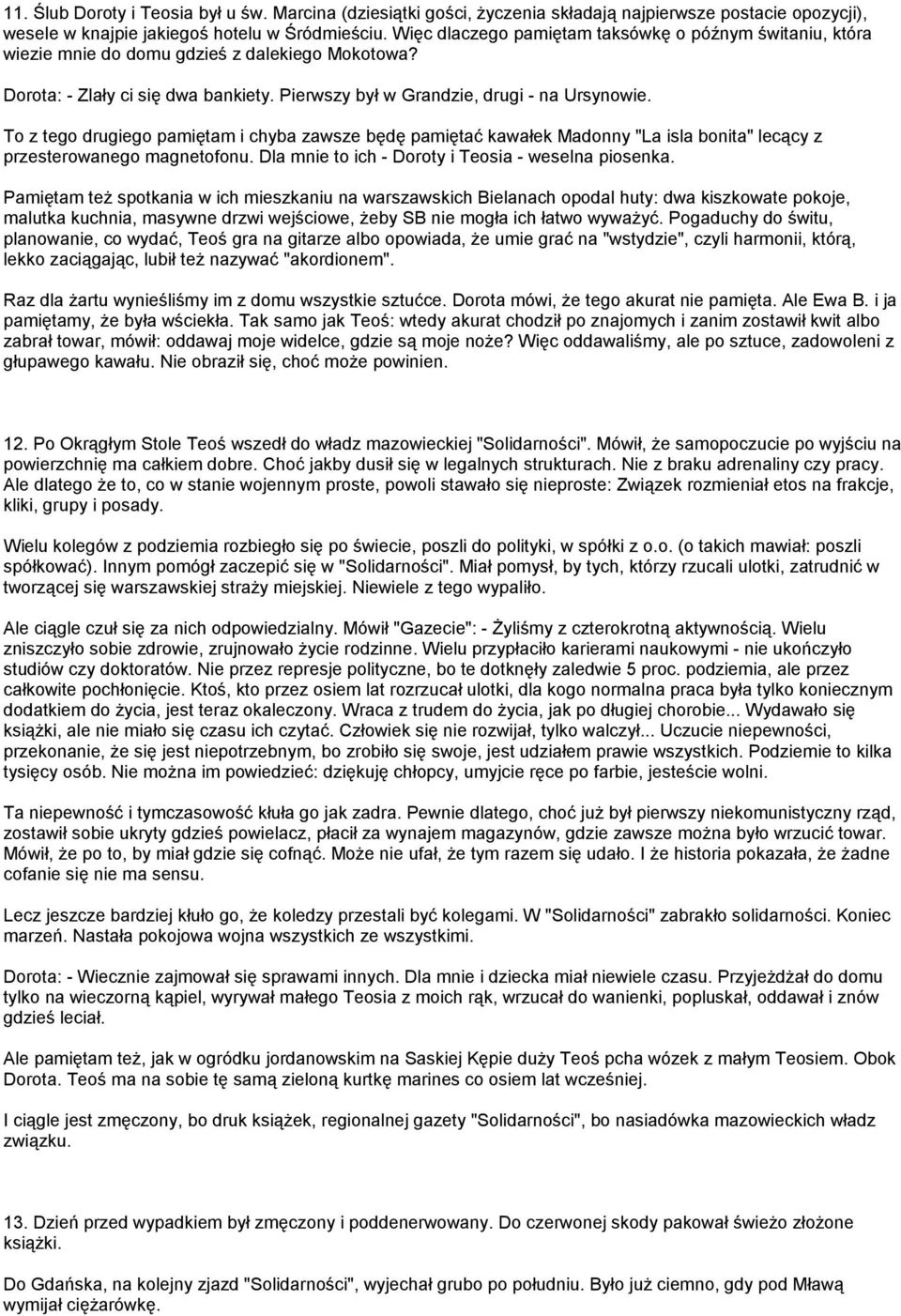 11. Ślub Doroty i Teosia był u św. Marcina (dziesiątki gości, życzenia składają najpierwsze postacie opozycji), wesele w knajpie jakiegoś hotelu w Śródmieściu. Więc dlaczego pamiętam taksówkę o późnym świtaniu, która wiezie mnie do domu gdzieś z dalekiego Mokotowa?

Dorota: - Zlały ci się dwa bankiety. Pierwszy był w Grandzie, drugi - na Ursynowie.

To z tego drugiego pamiętam i chyba zawsze będę pamiętać kawałek Madonny "La isla bonita" lecący z przesterowanego magnetofonu. Dla mnie to ich - Doroty i Teosia - weselna piosenka.

Pamiętam też spotkania w ich mieszkaniu na warszawskich Bielanach opodal huty: dwa kiszkowate pokoje, malutka kuchnia, masywne drzwi wejściowe, żeby SB nie mogła ich łatwo wyważyć. Pogaduchy do świtu, planowanie, co wydać, Teoś gra na gitarze albo opowiada, że umie grać na "wstydzie", czyli harmonii, którą, lekko zaciągając, lubił też nazywać "akordionem".

Raz dla żartu wynieśliśmy im z domu wszystkie sztućce. Dorota mówi, że tego akurat nie pamięta. Ale Ewa B. i ja pamiętamy, że była wściekła. Tak samo jak Teoś: wtedy akurat chodził po znajomych i zanim zostawił kwit albo zabrał towar, mówił: oddawaj moje widelce, gdzie są moje noże? Więc oddawaliśmy, ale po sztuce, zadowoleni z głupawego kawału. Nie obraził się, choć może powinien.

12. Po Okrągłym Stole Teoś wszedł do władz mazowieckiej "Solidarności". Mówił, że samopoczucie po wyjściu na powierzchnię ma całkiem dobre. Choć jakby dusił się w legalnych strukturach. Nie z braku adrenaliny czy pracy. Ale dlatego że to, co w stanie wojennym proste, powoli stawało się nieproste: Związek rozmieniał etos na frakcje, kliki, grupy i posady.

Wielu kolegów z podziemia rozbiegło się po świecie, poszli do polityki, w spółki z o.o. (o takich mawiał: poszli spółkować). Innym pomógł zaczepić się w "Solidarności". Miał pomysł, by tych, którzy rzucali ulotki, zatrudnić w tworzącej się warszawskiej straży miejskiej. Niewiele z tego wypaliło.

Ale ciągle czuł się za nich odpowiedzialny. Mówił "Gazecie": - Żyliśmy z czterokrotną aktywnością. Wielu zniszczyło sobie zdrowie, zrujnowało życie rodzinne. Wielu przypłaciło karierami naukowymi - nie ukończyło studiów czy doktoratów. Nie przez represje polityczne, bo te dotknęły zaledwie 5 proc. podziemia, ale przez całkowite pochłonięcie. Ktoś, kto przez osiem lat rozrzucał ulotki, dla kogo normalna praca była tylko koniecznym dodatkiem do życia, jest teraz okaleczony. Wraca z trudem do życia, jak po długiej chorobie... Wydawało się książki, ale nie miało się czasu ich czytać. Człowiek się nie rozwijał, tylko walczył... Uczucie niepewności, przekonanie, że się jest niepotrzebnym, bo zrobiło się swoje, jest udziałem prawie wszystkich. Podziemie to kilka tysięcy osób. Nie można im powiedzieć: dziękuję chłopcy, umyjcie ręce po farbie, jesteście wolni.

Ta niepewność i tymczasowość kłuła go jak zadra. Pewnie dlatego, choć już był pierwszy niekomunistyczny rząd, zostawił sobie ukryty gdzieś powielacz, płacił za wynajem magazynów, gdzie zawsze można było wrzucić towar. Mówił, że po to, by miał gdzie się cofnąć. Może nie ufał, że tym razem się udało. I że historia pokazała, że żadne cofanie się nie ma sensu.

Lecz jeszcze bardziej kłuło go, że koledzy przestali być kolegami. W "Solidarności" zabrakło solidarności. Koniec marzeń. Nastała pokojowa wojna wszystkich ze wszystkimi.

Dorota: - Wiecznie zajmował się sprawami innych. Dla mnie i dziecka miał niewiele czasu. Przyjeżdżał do domu tylko na wieczorną kąpiel, wyrywał małego Teosia z moich rąk, wrzucał do wanienki, popluskał, oddawał i znów gdzieś leciał.

Ale pamiętam też, jak w ogródku jordanowskim na Saskiej Kępie duży Teoś pcha wózek z małym Teosiem. Obok Dorota. Teoś ma na sobie tę samą zieloną kurtkę marines co osiem lat wcześniej.

I ciągle jest zmęczony, bo druk książek, regionalnej gazety "Solidarności", bo nasiadówka mazowieckich władz związku.

13. Dzień przed wypadkiem był zmęczony i poddenerwowany. Do czerwonej skody pakował świeżo złożone książki.

Do Gdańska, na kolejny zjazd "Solidarności", wyjechał grubo po południu. Było już ciemno, gdy pod Mławą wymijał ciężarówkę.